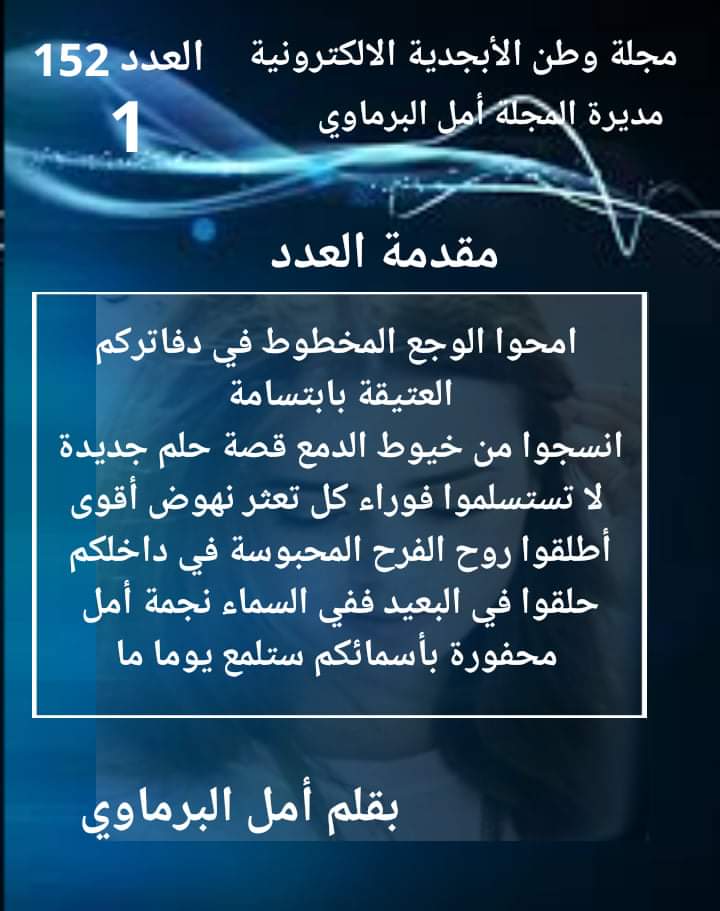 مجلة وطن الأبجدية الالكترونية
مديرة المجلة أمل البرماوي

العدد 152
1

مقدمة العدد

امحوا الوجع المخطوط في دفاتركم العتيقة بابتسامة
انسجوا من خيوط الدمع قصة حلم جديدة
لا تستسلموا فوراء كل تعثر نهوض أقوى
أطلقوا روح الفرح المحبوسة في داخلكم
حلقوا في البعيد ففي السماء نجمة أمل
محفورة بأسمائكم ستلمع يوما ما

بقلم أمل البرماوي